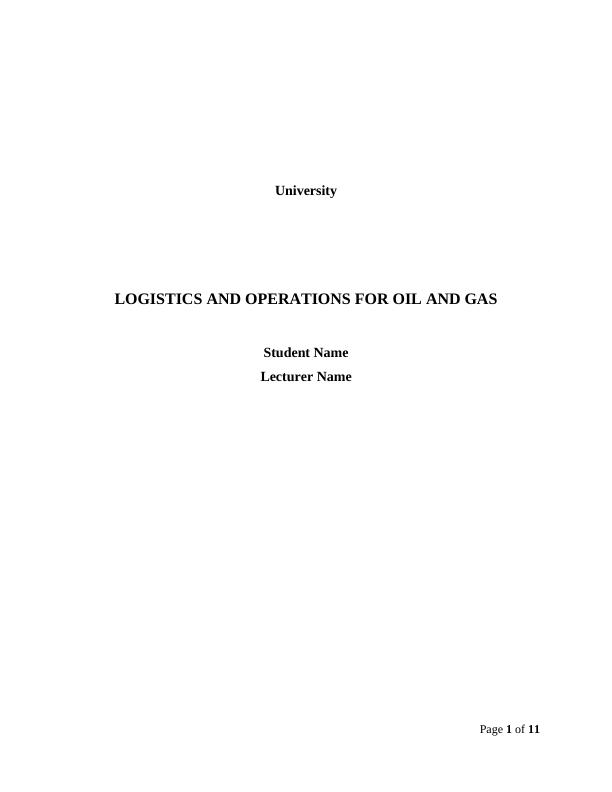 University

LOGISTICS AND OPERATIONS FOR OIL AND GAS

Student Name

Lecturer Name

Page 1 of 11